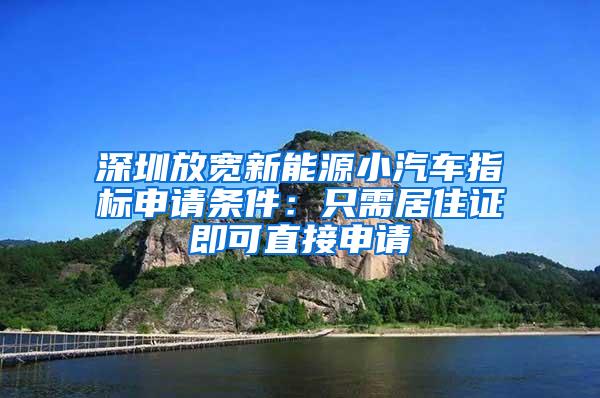 深圳放宽新能源小汽车指标申请条件：只需居住证即可直接申请